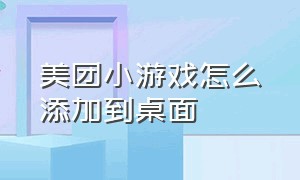 美团小游戏怎么添加到桌面